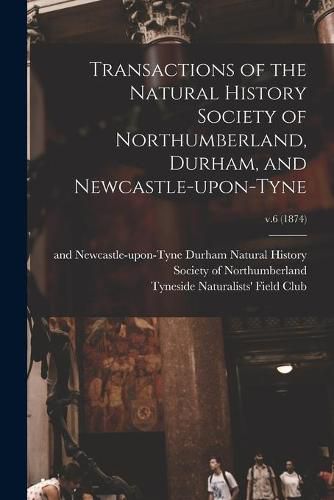 Transactions of the Natural History Society of Northumberland, Durham, and Newcastle-upon-Tyne

v.6 (1874)

and Newcastle-upon-Tyne Durham Natural History Society of Northumberland
Tyneside Naturalists' Field Club